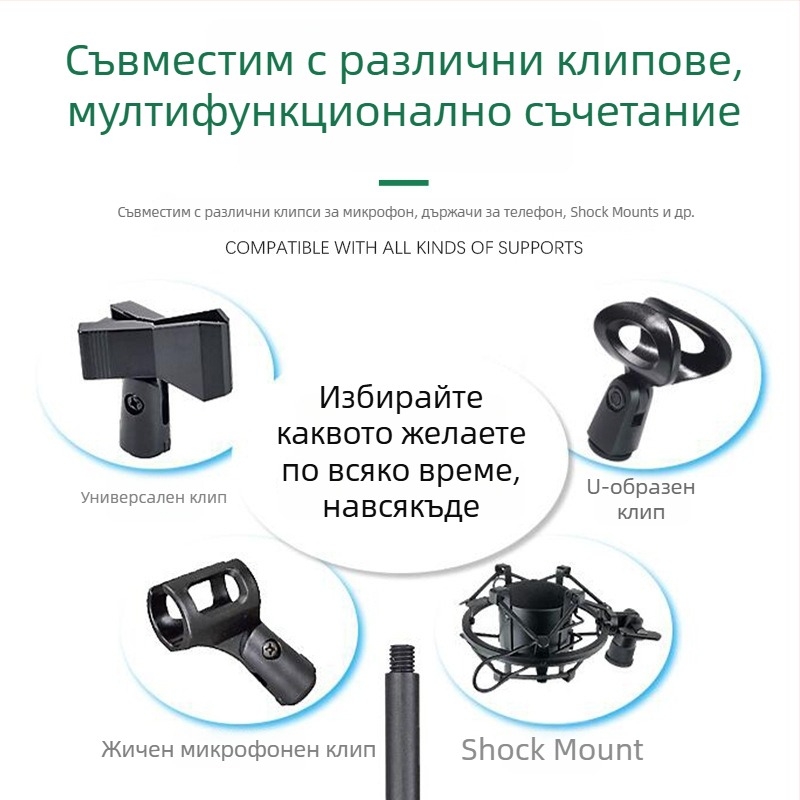 Съвместим с различни клипове, мултифункционално съчетание

Съвместим с различни клипси за микрофон, държачи за телефон, Shock Mounts и др.

COMPATIBLE WITH ALL KINDS OF SUPPORTS

Универсален клип

Избирайте каквото желаете по всяко време, навсякъде

U-образен клип

Жичен микрофонен клип

Shock Mount